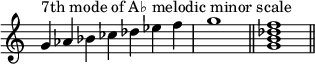 7th mode of A♭ melodic minor scale